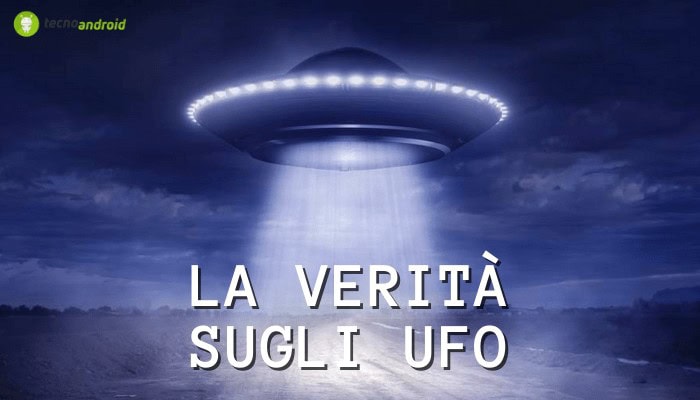 tecnoandroid

LA VERITÀ
SUGLI UFO